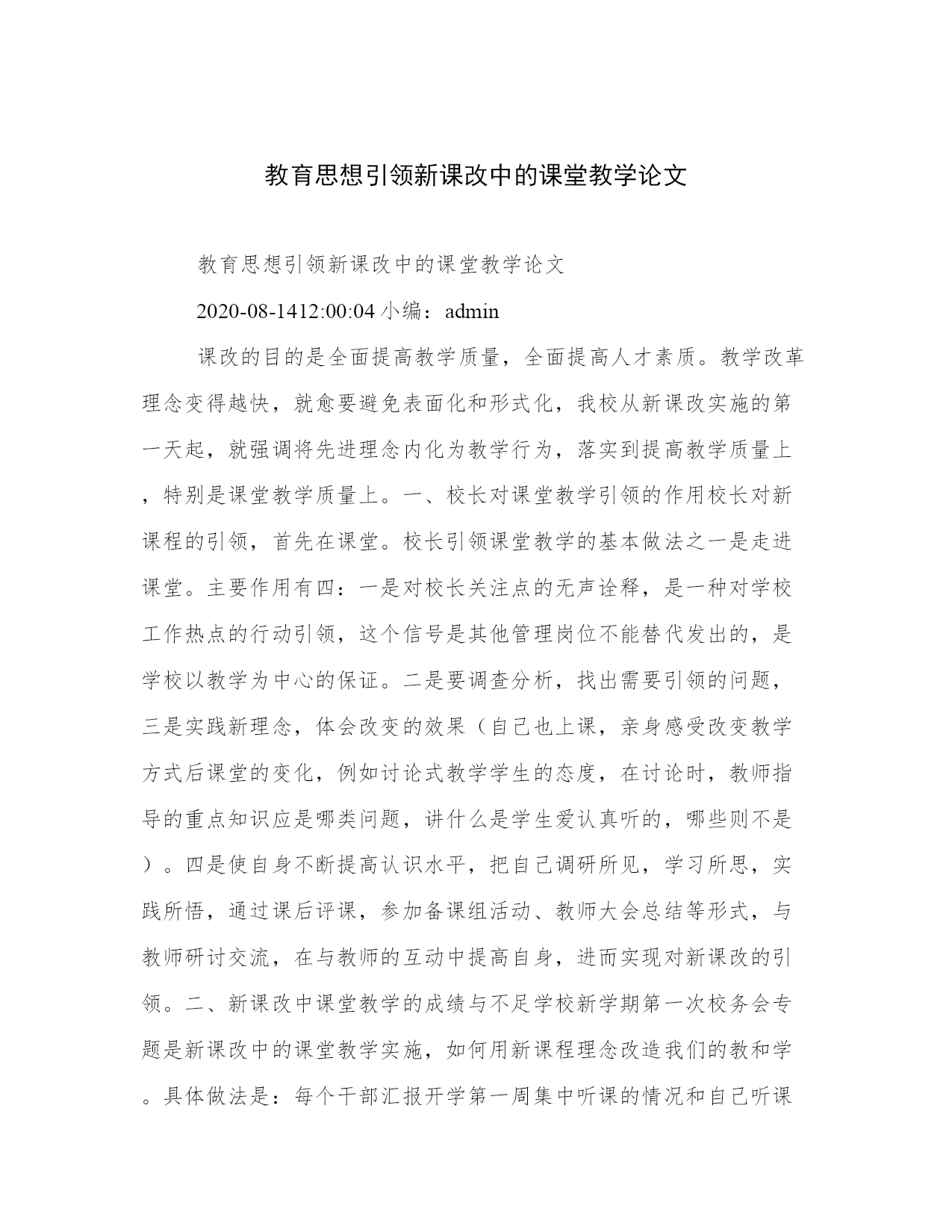 教育思想引领新课改中的课堂教学论文

教育思想引领新课改中的课堂教学论文

2020-08-1412:00:04 小编：admin

课改的目的是全面提高教学质量，全面提高人才素质。教学改革理念变得越快，就愈要避免表面化和形式化，我校从新课改实施的第一天起，就强调将先进理念内化为教学行为，落实到提高教学质量上，特别是课堂教学质量上。一、校长对课堂教学引领的作用校长对新课程的引领，首先在课堂。校长引领课堂教学的基本做法之一是走进课堂。主要作用有四：一是对校长关注点的无声诠释，是一种对学校工作热点的行动引领，这个信号是其他管理岗位不能替代发出的，是学校以教学为中心的保证。二是要调查分析，找出需要引领的问题，三是实践新理念，体会改变的效果（自己也上课，亲身感受改变教学方式后课堂的变化，例如讨论式教学学生的态度，在讨论时，教师指导的重点知识应是哪类问题，讲什么是学生爱认真听的，哪些则不是）。四是使自身不断提高认识水平，把自己调研所见，学习所思，实践所悟，通过课后评课，参加备课组活动、教师大会总结等形式，与教师研讨交流，在与教师的互动中提高自身，进而实现对新课改的引领。二、新课改中课堂教学的成绩与不足学校新学期第一次校务会专题是新课改中的课堂教学实施，如何用新课程理念改造我们的教和学。具体做法是：每个干部汇报开学第一周集中听课的情况和自己听课